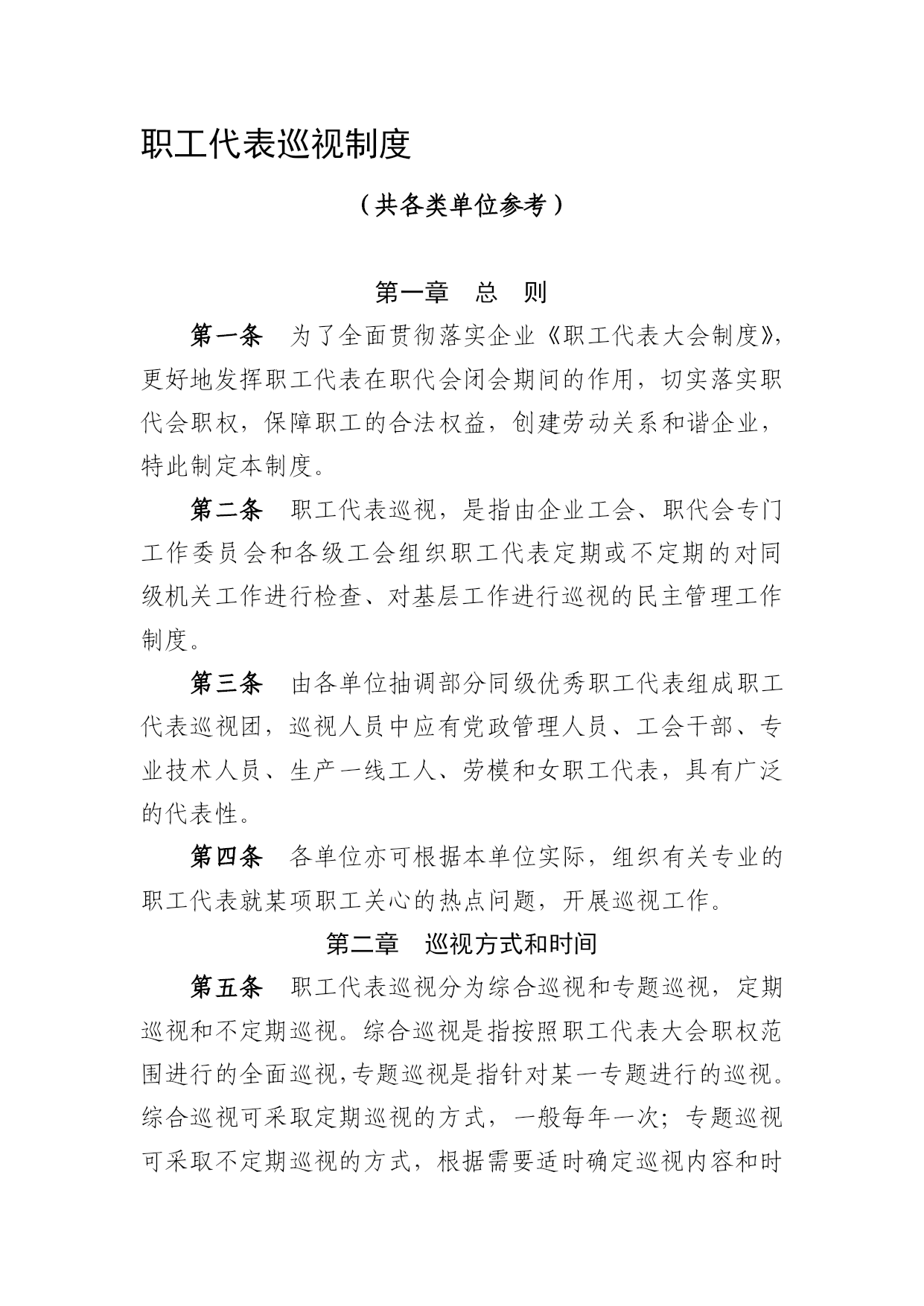 职工代表巡视制度

（共各类单位参考）

第一章　总　则

第一条　为了全面贯彻落实企业《职工代表大会制度》，更好地发挥职工代表在职代会闭会期间的作用，切实落实职代会职权，保障职工的合法权益，创建劳动关系和谐企业，特此制定本制度。

第二条　职工代表巡视，是指由企业工会、职代会专门工作委员会和各级工会组织职工代表定期或不定期的对同级机关工作进行检查、对基层工作进行巡视的民主管理工作制度。

第三条　由各单位抽调部分同级优秀职工代表组成职工代表巡视团，巡视人员中应有党政管理人员、工会干部、专业技术人员、生产一线工人、劳模和女职工代表，具有广泛的代表性。

第四条　各单位亦可根据本单位实际，组织有关专业的职工代表就某项职工关心的热点问题，开展巡视工作。

第二章　巡视方式和时间

第五条　职工代表巡视分为综合巡视和专题巡视，定期巡视和不定期巡视。综合巡视是指按照职工代表大会职权范围进行的全面巡视，专题巡视是指针对某一专题进行的巡视。综合巡视可采取定期巡视的方式，一般每年一次；专题巡视可采取不定期巡视的方式，根据需要适时确定巡视内容和时